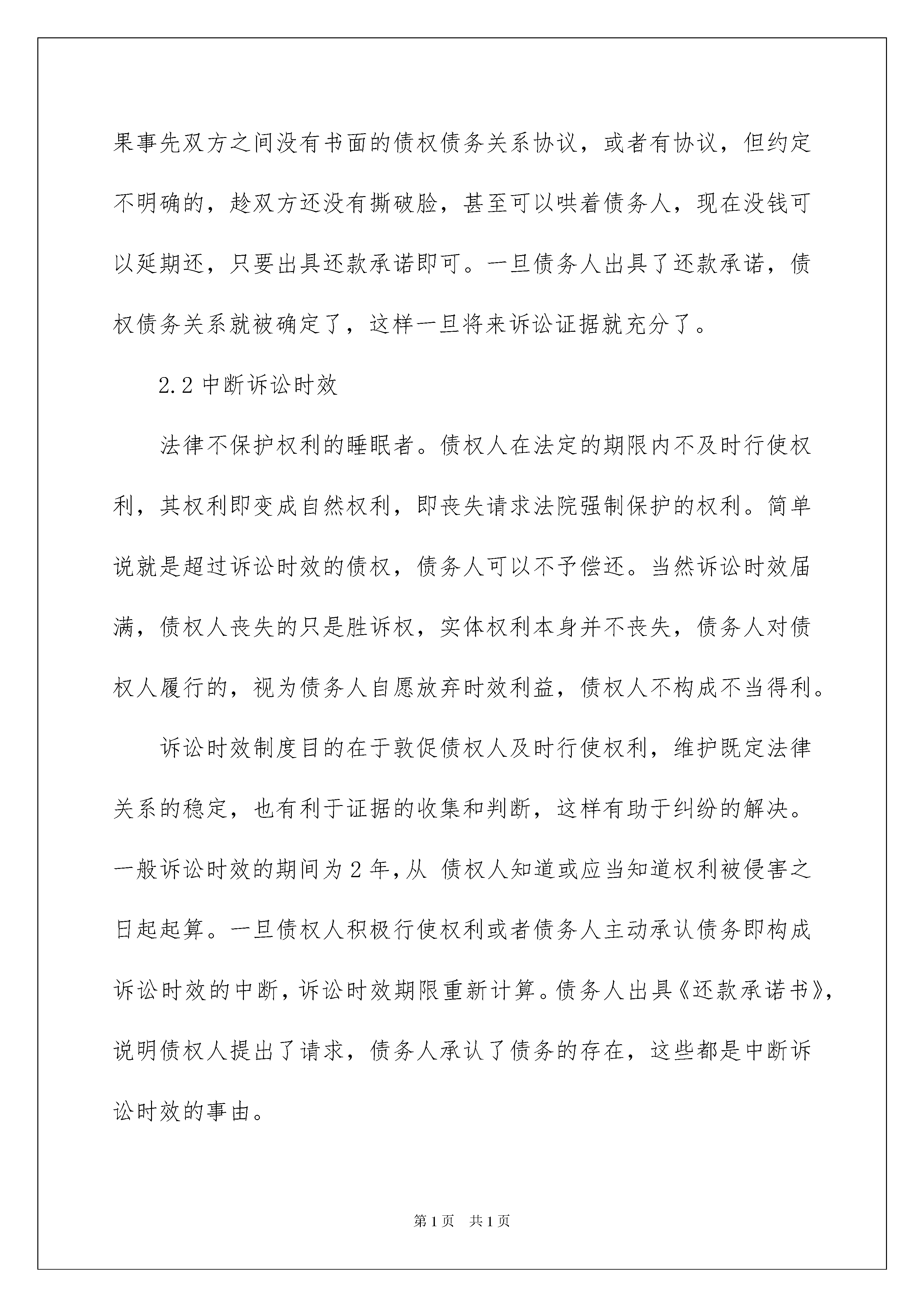 果事先双方之间没有书面的债权债务关系协议，或者有协议，但约定不明确的，趁双方还没有撕破脸，甚至可以哄着债务人，现在没钱可以延期还，只要出具还款承诺即可。一旦债务人出具了还款承诺，债权债务关系就被确定了，这样一旦将来诉讼证据就充分了。

2.2 中断诉讼时效

法律不保护权利的睡眠者。债权人在法定的期限内不及时行使权利，其权利即变成自然权利，即丧失请求法院强制保护的权利。简单说就是超过诉讼时效的债权，债务人可以不予偿还。当然诉讼时效届满，债权人丧失的只是胜诉权，实体权利本身并不丧失，债务人对债权人履行的，视为债务人自愿放弃时效利益，债权人不构成不当得利。

诉讼时效制度目的在于敦促债权人及时行使权利，维护既定法律关系的稳定，也有利于证据的收集和判断，这样有助于纠纷的解决。一般诉讼时效的期间为 2 年，从 债权人知道或应当知道权利被侵害之日起起算。一旦债权人积极行使权利或者债务人主动承认债务即构成诉讼时效的中断，诉讼时效期限重新计算。债务人出具《还款承诺书》，说明债权人提出了请求，债务人承认了债务的存在，这些都是中断诉讼时效的事由。

第 1 页 共 1 页